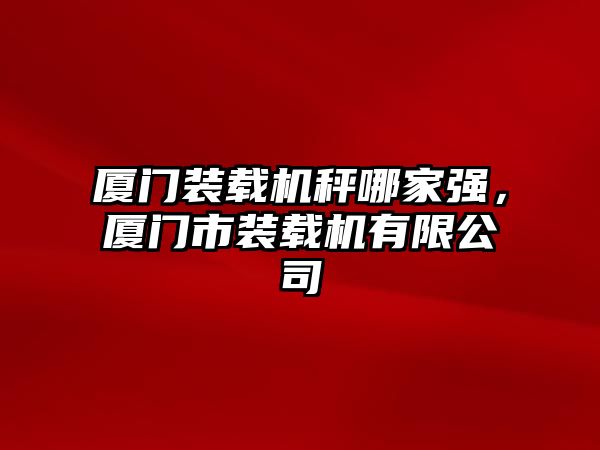 厦门装载机秤哪家强，厦门市装载机有限公司